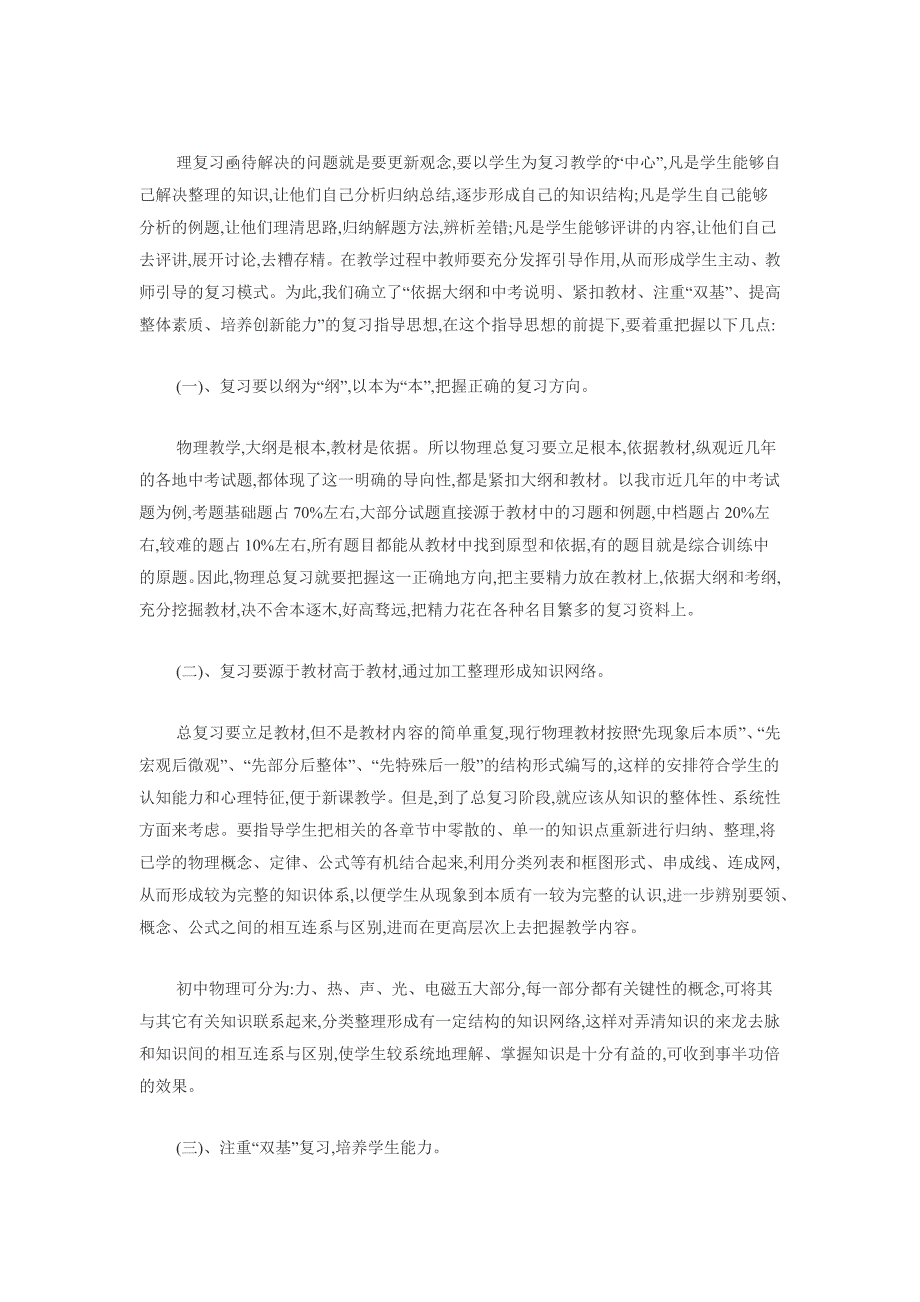 理复习亟待解决的问题就是要更新观念,要以学生为复习教学的“中心”,凡是学生能够自己解决整理的知识,让他们自己分析归纳总结,逐步形成自己的知识结构;凡是学生自己能够分析的例题,让他们理清思路,归纳解题方法,辨析差错;凡是学生能够评讲的内容,让他们自己去评讲,展开讨论,去糟存精。在教学过程中教师要充分发挥引导作用,从而形成学生主动、教师引导的复习模式。为此,我们确立了“依据大纲和中考说明、紧扣教材、注重“双基”、提高整体素质、培养创新能力”的复习指导思想,在这个指导思想的前提下,要着重把握以下几点:

(一)、复习要以纲为“纲”,以本为“本”,把握正确的复习方向。

物理教学,大纲是根本,教材是依据。所以物理总复习要立足根本,依据教材,纵观近几年的各地中考试题,都体现了这一明确的导向性,都是紧扣大纲和教材。以我市近几年的中考试题为例,考题基础题占 70%左右,大部分试题直接源于教材中的习题和例题,中档题占 20%左右,较难的题占 10%左右,所有题目都能从教材中找到原型和依据,有的题目就是综合训练中的原题。因此,物理总复习就要把握这一正确地方向,把主要精力放在教材上,依据大纲和考纲,充分挖掘教材,决不舍本逐木,好高骛远,把精力花在各种名目繁多的复习资料上。

(二)、复习要源于教材高于教材,通过加工整理形成知识网络。

总复习要立足教材,但不是教材内容的简单重复,现行物理教材按照‘先现象后本质”、“先宏观后微观”、“先部分后整体”、“先特殊后一般”的结构形式编写的,这样的安排符合学生的认知能力和心理特征,便于新课教学。但是,到了总复习阶段,就应该从知识的整体性、系统性方面来考虑。要指导学生把相关的各章节中零散的、单一的知识点重新进行归纳、整理,将已学的物理概念、定律、公式等有机结合起来,利用分类列表和框图形式、串成线、连成网,从而形成较为完整的知识体系,以便学生从现象到本质有一较为完整的认识,进一步辨别要领、概念、公式之间的相互连系与区别,进而在更高层次上去把握教学内容。

初中物理可分为:力、热、声、光、电磁五大部分,每一部分都有关键性的概念,可将其与其它有关知识联系起来,分类整理形成有一定结构的知识网络,这样对弄清知识的来龙去脉和知识间的相互连系与区别,使学生较系统地理解、掌握知识是十分有益的,可收到事半功倍的效果。

(三)、注重“双基”复习,培养学生能力。